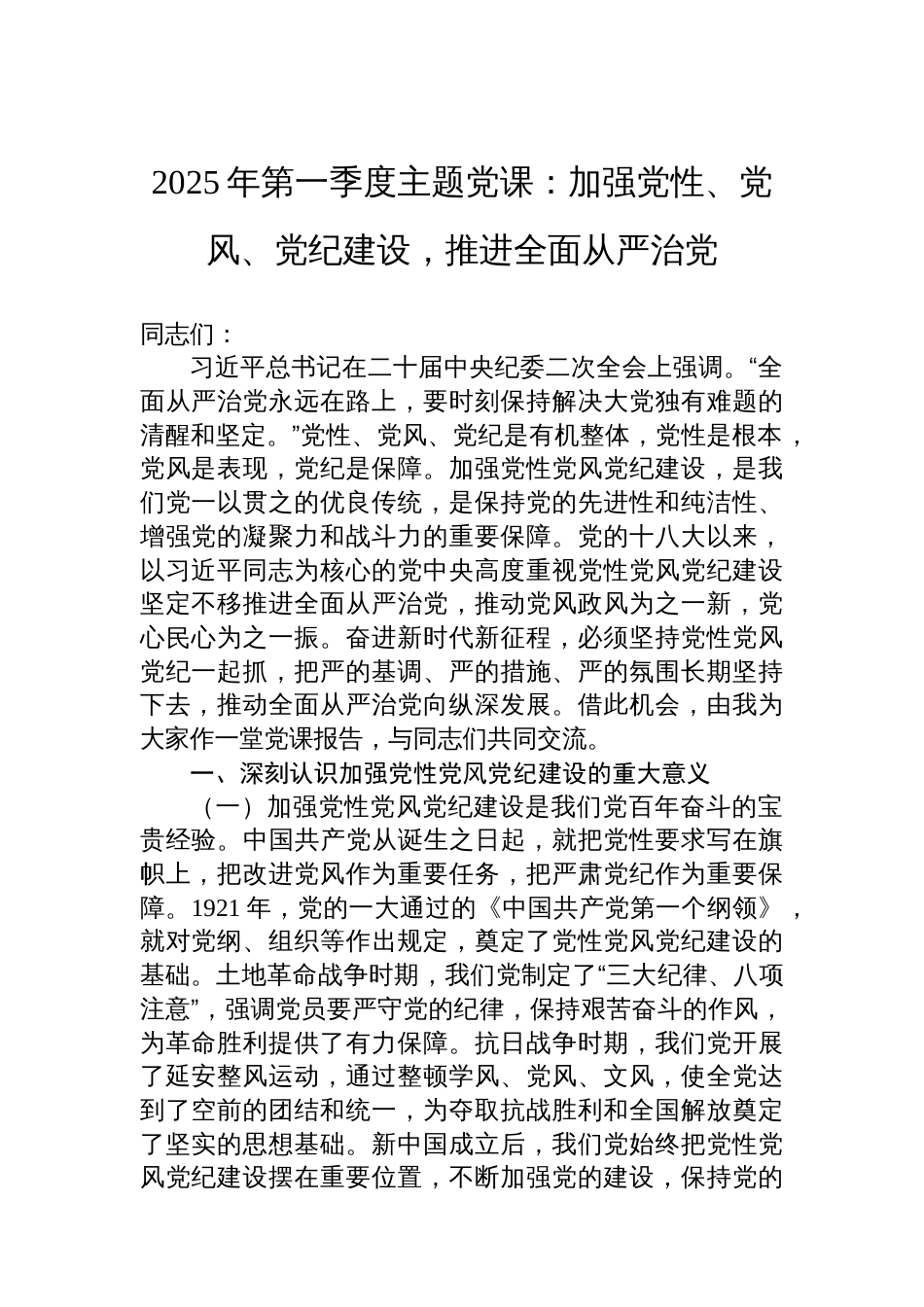 2025年第一季度主题党课：加强党性、党风、党纪建设，推进全面从严治党

同志们：

习近平总书记在二十届中央纪委二次全会上强调。“全面从严治党永远在路上，要时刻保持解决大党独有难题的清醒和坚定。”党性、党风、党纪是有机整体，党性是根本，党风是表现，党纪是保障。加强党性党风党纪建设，是我们党一以贯之的优良传统，是保持党的先进性和纯洁性、增强党的凝聚力和战斗力的重要保障。党的十八大以来，以习近平同志为核心的党中央高度重视党性党风党纪建设坚定不移推进全面从严治党，推动党风政风为之一新，党心民心为之一振。奋进新时代新征程，必须坚持党性党风党纪一起抓，把严的基调、严的措施、严的氛围长期坚持下去，推动全面从严治党向纵深发展。借此机会，由我为大家作一堂党课报告，与同志们共同交流。

一、深刻认识加强党性党风党纪建设的重大意义

（一）加强党性党风党纪建设是我们党百年奋斗的宝贵经验。中国共产党从诞生之日起，就把党性要求写在旗帜上，把改进党风作为重要任务，把严肃党纪作为重要保障。1921年，党的一大通过的《中国共产党第一个纲领》，就对党纲、组织等作出规定，奠定了党性党风党纪建设的基础。土地革命战争时期，我们党制定了“三大纪律、八项注意”，强调党员要严守党的纪律，保持艰苦奋斗的作风，为革命胜利提供了有力保障。抗日战争时期，我们党开展了延安整风运动，通过整顿学风、党风、文风，使全党达到了空前的团结和统一，为夺取抗战胜利和全国解放奠定了坚实的思想基础。新中国成立后，我们党始终把党性党风党纪建设摆在重要位置，不断加强党的建设，保持党的